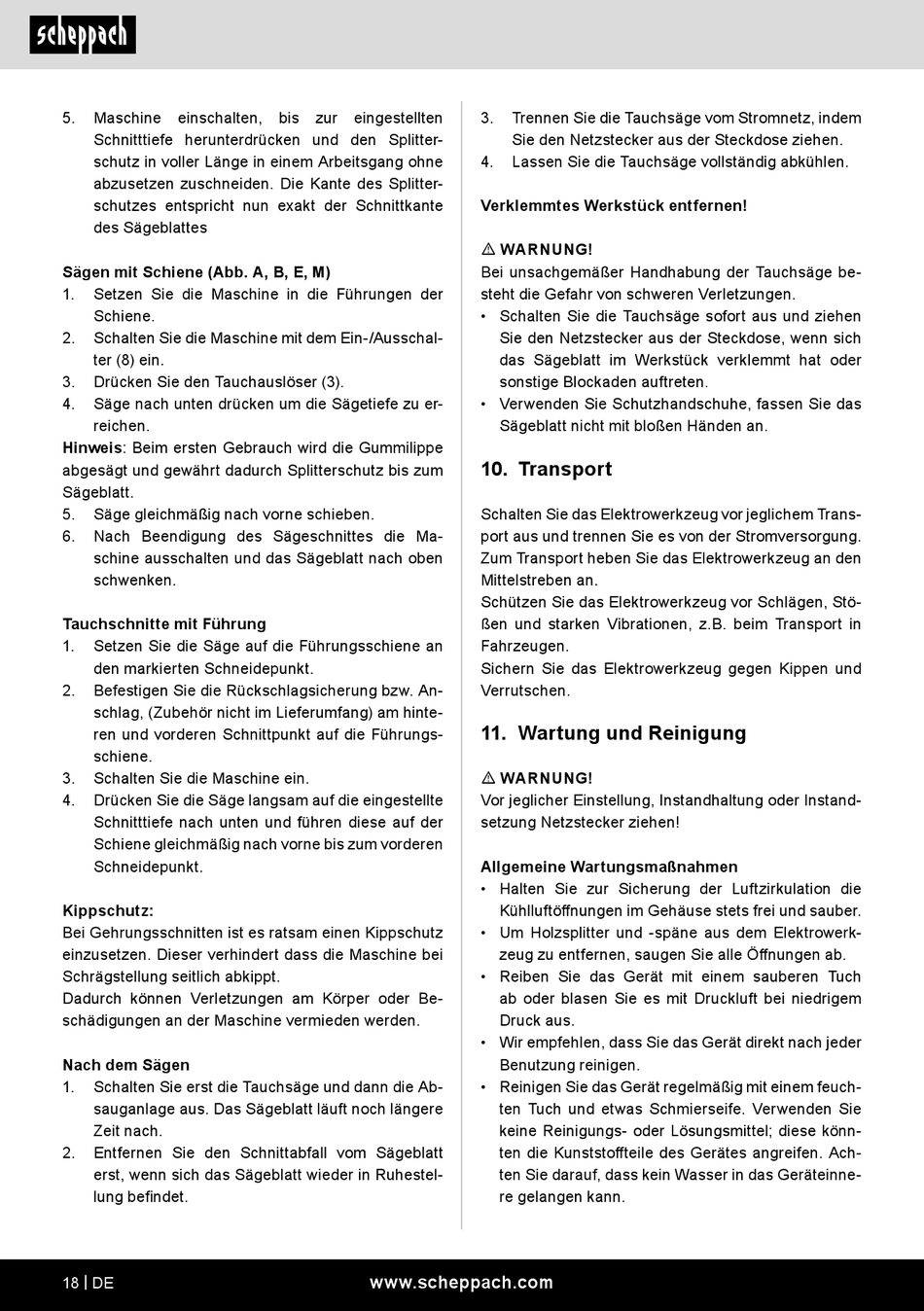 scheppach

5. Maschine einschalten, bis zur eingestellten Schnitttiefe herunterdrücken und den Splitterschutz in voller Länge in einem Arbeitsgang ohne abzusetzen zuschneiden. Die Kante des Splitterschutzes entspricht nun exakt der Schnittkante des Sägeblattes

Sägen mit Schiene (Abb. A, B, E, M)
1. Setzen Sie die Maschine in die Führungen der Schiene.
2. Schalten Sie die Maschine mit dem Ein-/Ausschalter (8) ein.
3. Drücken Sie den Tauchauslöser (3).
4. Säge nach unten drücken um die Sägetiefe zu erreichen.
Hinweis: Beim ersten Gebrauch wird die Gummilippe abgesägt und gewährt dadurch Splitterschutz bis zum Sägeblatt.
5. Säge gleichmäßig nach vorne schieben.
6. Nach Beendigung des Sägeschnittes die Maschine ausschalten und das Sägeblatt nach oben schwenken.

Tauchschnitte mit Führung
1. Setzen Sie die Säge auf die Führungsschiene an den markierten Schneidepunkt.
2. Befestigen Sie die Rückschlagsicherung bzw. Anschlag, (Zubehör nicht im Lieferumfang) am hinteren und vorderen Schnittpunkt auf die Führungsschiene.
3. Schalten Sie die Maschine ein.
4. Drücken Sie die Säge langsam auf die eingestellte Schnitttiefe nach unten und führen diese auf der Schiene gleichmäßig nach vorne bis zum vorderen Schneidepunkt.

Kippschutz:
Bei Gehrungsschnitten ist es ratsam einen Kippschutz einzusetzen. Dieser verhindert dass die Maschine bei Schrägstellung seitlich abkippt.
Dadurch können Verletzungen am Körper oder Beschädigungen an der Maschine vermieden werden.

Nach dem Sägen
1. Schalten Sie erst die Tauchsäge und dann die Absauganlage aus. Das Sägeblatt läuft noch längere Zeit nach.
2. Entfernen Sie den Schnittabfall vom Sägeblatt erst, wenn sich das Sägeblatt wieder in Ruhestellung befindet.

3. Trennen Sie die Tauchsäge vom Stromnetz, indem Sie den Netzstecker aus der Steckdose ziehen.
4. Lassen Sie die Tauchsäge vollständig abkühlen.

Verklemmtes Werkstück entfernen!

⚠ WARNUNG!
Bei unsachgemäßer Handhabung der Tauchsäge besteht die Gefahr von schweren Verletzungen.
• Schalten Sie die Tauchsäge sofort aus und ziehen Sie den Netzstecker aus der Steckdose, wenn sich das Sägeblatt im Werkstück verklemmt hat oder sonstige Blockaden auftreten.
• Verwenden Sie Schutzhandschuhe, fassen Sie das Sägeblatt nicht mit bloßen Händen an.

10. Transport

Schalten Sie das Elektrowerkzeug vor jeglichem Transport aus und trennen Sie es von der Stromversorgung.
Zum Transport heben Sie das Elektrowerkzeug an den Mittelstreben an.
Schützen Sie das Elektrowerkzeug vor Schlägen, Stößen und starken Vibrationen, z.B. beim Transport in Fahrzeugen.
Sichern Sie das Elektrowerkzeug gegen Kippen und Verrutschen.

11. Wartung und Reinigung

⚠ WARNUNG!
Vor jeglicher Einstellung, Instandhaltung oder Instandsetzung Netzstecker ziehen!

Allgemeine Wartungsmaßnahmen
• Halten Sie zur Sicherung der Luftzirkulation die Kühlluftöffnungen im Gehäuse stets frei und sauber.
• Um Holzsplitter und -späne aus dem Elektrowerkzeug zu entfernen, saugen Sie alle Öffnungen ab.
• Reiben Sie das Gerät mit einem sauberen Tuch ab oder blasen Sie es mit Druckluft bei niedrigem Druck aus.
• Wir empfehlen, dass Sie das Gerät direkt nach jeder Benutzung reinigen.
• Reinigen Sie das Gerät regelmäßig mit einem feuchten Tuch und etwas Schmierseife. Verwenden Sie keine Reinigungs- oder Lösungsmittel; diese könnten die Kunststoffteile des Gerätes angreifen. Achten Sie darauf, dass kein Wasser in das Geräteinnere gelangen kann.

18 | DE www.scheppach.com